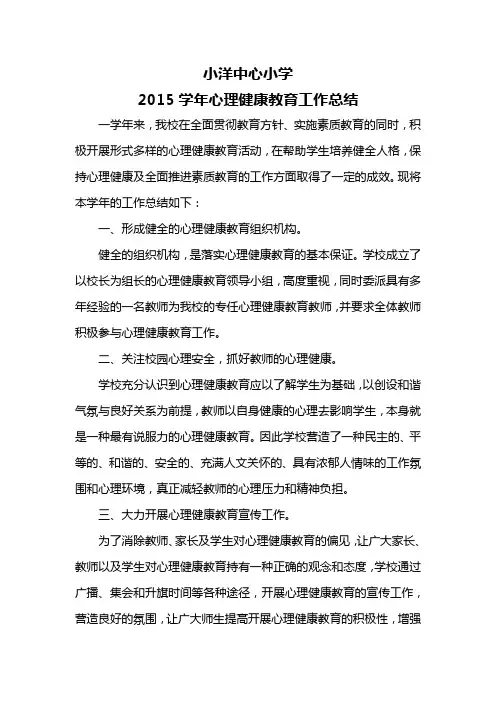 小洋中心小学

2015 学年心理健康教育工作总结

一学年来，我校在全面贯彻教育方针、实施素质教育的同时，积极开展形式多样的心理健康教育活动，在帮助学生培养健全人格，保持心理健康及全面推进素质教育的工作方面取得了一定的成效。现将本学年的工作总结如下：

一、形成健全的心理健康教育组织机构。

健全的组织机构，是落实心理健康教育的基本保证。学校成立了以校长为组长的心理健康教育领导小组，高度重视，同时委派具有多年经验的一名教师为我校的专任心理健康教育教师，并要求全体教师积极参与心理健康教育工作。

二、关注校园心理安全，抓好教师的心理健康。

学校充分认识到心理健康教育应以了解学生为基础，以创设和谐气氛与良好关系为前提，教师以自身健康的心理去影响学生，本身就是一种最有说服力的心理健康教育。因此学校营造了一种民主的、平等的、和谐的、安全的、充满人文关怀的、具有浓郁人情味的工作氛围和心理环境，真正减轻教师的心理压力和精神负担。

三、大力开展心理健康教育宣传工作。

为了消除教师、家长及学生对心理健康教育的偏见，让广大家长、教师以及学生对心理健康教育持有一种正确的观念和态度，学校通过广播、集会和升旗时间等各种途径，开展心理健康教育的宣传工作，营造良好的氛围，让广大师生提高开展心理健康教育的积极性，增强